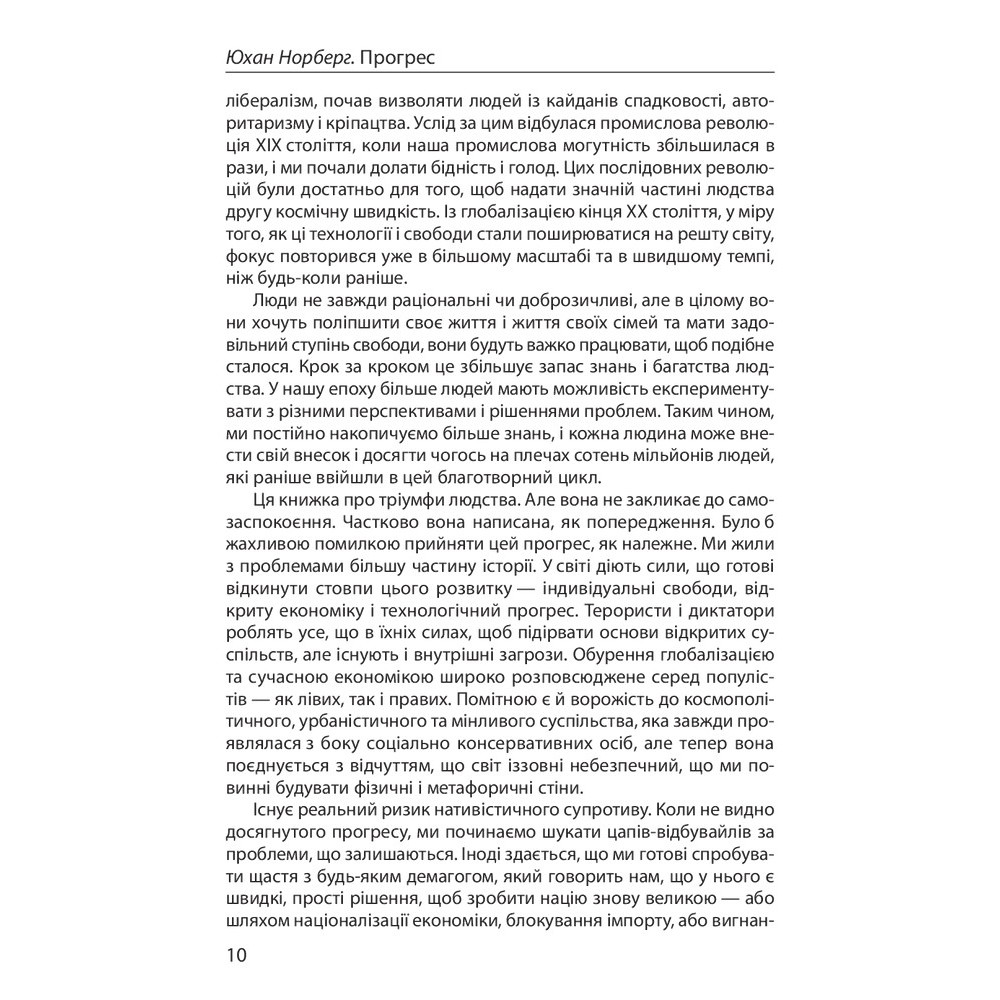 Юхан Норберг. Прогрес

лібералізм, почав визволяти людей із кайданів спадковості, авторитаризму і кріпацтва. Услід за цим відбулася промислова революція XIX століття, коли наша промислова могутність збільшилася в рази, і ми почали долати бідність і голод. Цих послідовних революцій були достатньо для того, щоб надати значній частині людства другу космічну швидкість. Із глобалізацією кінця XX століття, у міру того, як ці технології і свободи стали поширюватися на решту світу, фокус повторився уже в більшому масштабі та в швидшому темпі, ніж будь-коли раніше.

Люди не завжди раціональні чи доброзичливі, але в цілому вони хочуть поліпшити своє життя і життя своїх сімей та мати задовільний ступінь свободи, вони будуть важко працювати, щоб подібне сталося. Крок за кроком це збільшує запас знань і багатства людства. У нашу епоху більше людей мають можливість експериментувати з різними перспективами і рішеннями проблем. Таким чином, ми постійно накопичуємо більше знань, і кожна людина може внести свій внесок і досягти чогось на плечах сотень мільйонів людей, які раніше ввійшли в цей благотворний цикл.

Ця книжка про тріумфи людства. Але вона не закликає до самозаспокоєння. Частково вона написана, як попередження. Було б жахливою помилкою прийняти цей прогрес, як належне. Ми жили з проблемами більшу частину історії. У світі діють сили, що готові відкинути стовпи цього розвитку — індивідуальні свободи, відкриту економіку і технологічний прогрес. Терористи і диктатори роблять усе, що в їхніх силах, щоб підірвати основи відкритих суспільств, але існують і внутрішні загрози. Обурення глобалізацією та сучасною економікою широко розповсюджене серед популістів — як лівих, так і правих. Помітною є й ворожість до космополітичного, урбаністичного та мінливого суспільства, яка завжди проявлялася з боку соціально консервативних осіб, але тепер вона поєднується з відчуттям, що світ іззовні небезпечний, що ми повинні будувати фізичні і метафоричні стіни.

Існує реальний ризик нативістичного супротиву. Коли не видно досягнутого прогресу, ми починаємо шукати цапів-відбувайлів за проблеми, що залишаються. Іноді здається, що ми готові спробувати щастя з будь-яким демагогом, який говорить нам, що у нього є швидкі, прості рішення, щоб зробити націю знову великою — або шляхом націоналізації економіки, блокування імпорту, або вигнан-

10